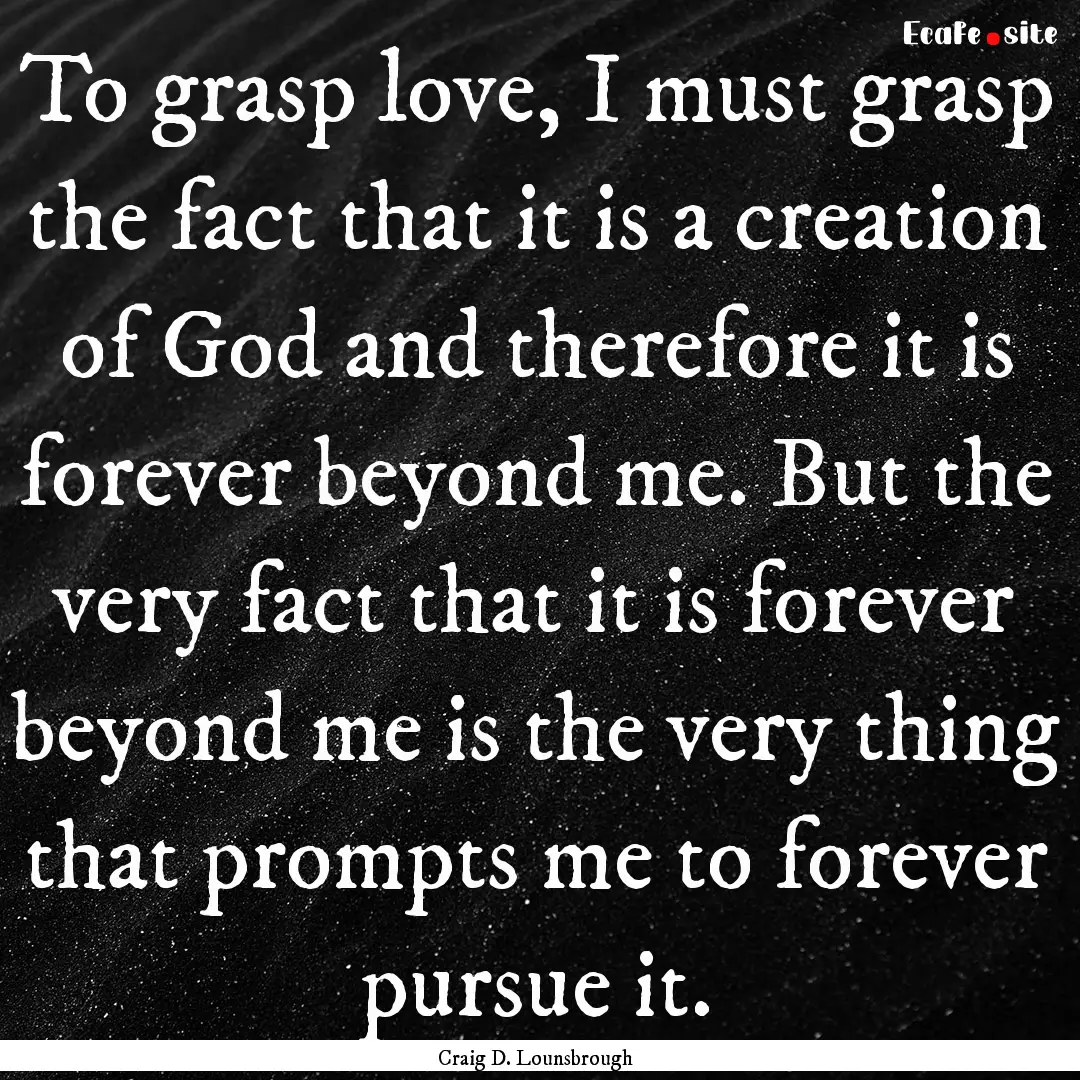 EcaFe.site

To grasp love, I must grasp the fact that it is a creation of God and therefore it is forever beyond me. But the very fact that it is forever beyond me is the very thing that prompts me to forever pursue it.

Craig D. Lounsbrough